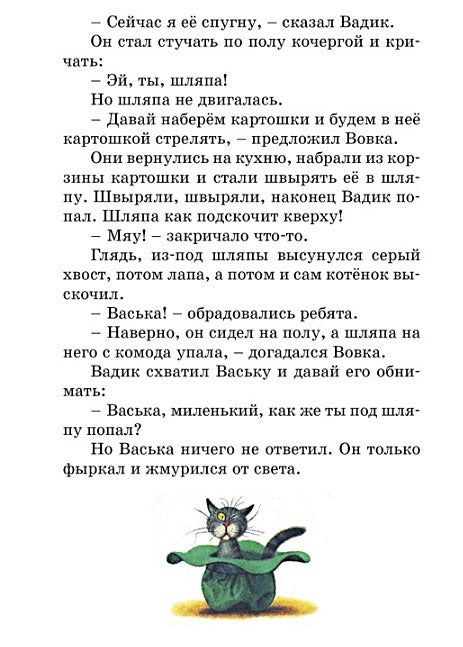 – Сейчас я её спугну, – сказал Вадик.

Он стал стучать по полу кочергой и кричать:

– Эй, ты, шляпа!

Но шляпа не двигалась.

– Давай наберём картошки и будем в неё картошкой стрелять, – предложил Вовка.

Они вернулись на кухню, набрали из корзины картошки и стали швырять её в шляпу. Швыряли, швыряли, наконец Вадик попал. Шляпа как подскочит кверху!

– Мяу! – закричало что-то.

Глядь, из-под шляпы высунулся серый хвост, потом лапа, а потом и сам котёнок выскочил.

– Васька! – обрадовались ребята.

– Наверно, он сидел на полу, а шляпа на него с комода упала, – догадался Вовка.

Вадик схватил Ваську и давай его обнимать:

– Васька, миленький, как же ты под шляпу попал?

Но Васька ничего не ответил. Он только фыркал и жмурился от света.